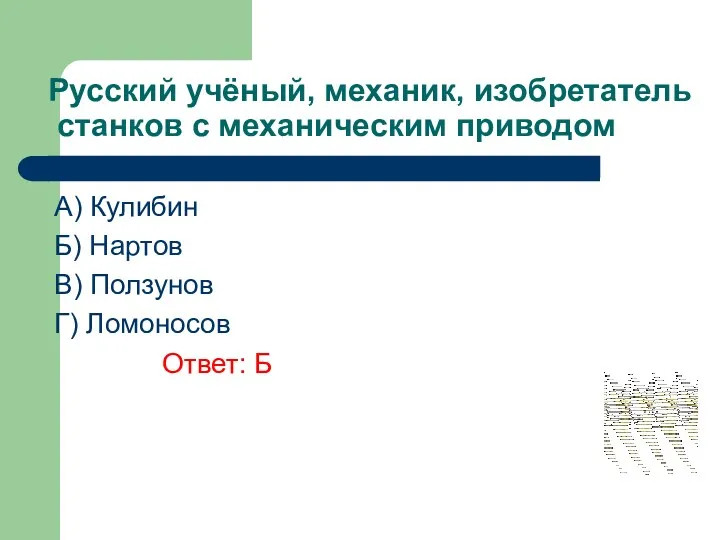 Русский учёный, механик, изобретатель станков с механическим приводом

А) Кулибин
Б) Нартов
В) Ползунов
Г) Ломоносов

Ответ: Б